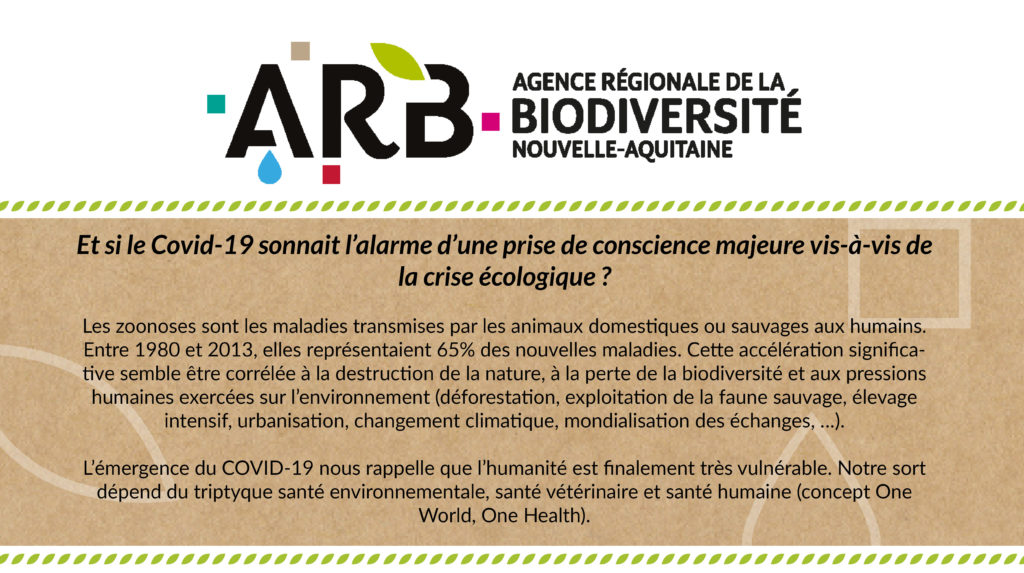 ARB

AGENCE RÉGIONALE DE LA
BIODIVERSITÉ
NOUVELLE-AQUITAINE

Et si le Covid-19 sonnait l'alarme d'une prise de conscience majeure vis-à-vis de la crise écologique ?

Les zoonoses sont les maladies transmises par les animaux domestiques ou sauvages aux humains. Entre 1980 et 2013, elles représentaient 65% des nouvelles maladies. Cette accélération significative semble être corrélée à la destruction de la nature, à la perte de la biodiversité et aux pressions humaines exercées sur l'environnement (déforestation, exploitation de la faune sauvage, élevage intensif, urbanisation, changement climatique, mondialisation des échanges, ...).

L'émergence du COVID-19 nous rappelle que l'humanité est finalement très vulnérable. Notre sort dépend du triptyque santé environnementale, santé vétérinaire et santé humaine (concept One World, One Health).